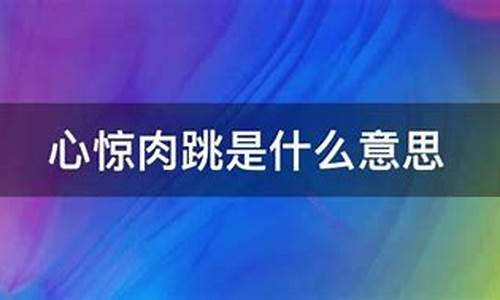 心惊肉跳是什么意思